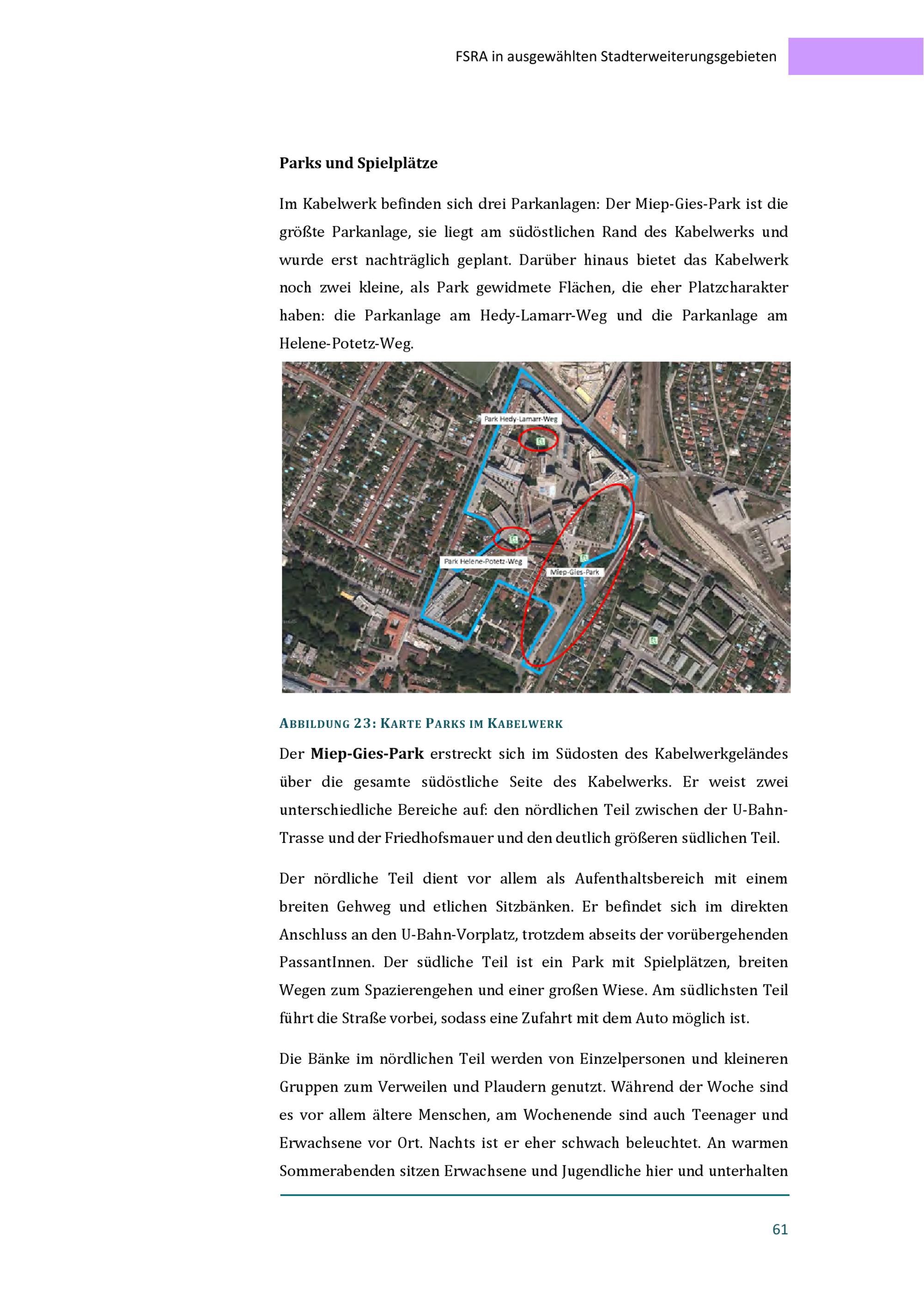 FSRA in ausgewählten Stadterweiterungsgebieten

**Parks und Spielplätze**

Im Kabelwerk befinden sich drei Parkanlagen: Der Miep-Gies-Park ist die größte Parkanlage, sie liegt am südöstlichen Rand des Kabelwerks und wurde erst nachträglich geplant. Darüber hinaus bietet das Kabelwerk noch zwei kleine, als Park gewidmete Flächen, die eher Platzcharakter haben: die Parkanlage am Hedy-Lamarr-Weg und die Parkanlage am Helene-Potetz-Weg.

Park Hedy-Lamarr-Weg

Park Helene-Potetz-Weg

Miep-Gies-Park

ABBILDUNG 23: KARTE PARKS IM KABELWERK

Der **Miep-Gies-Park** erstreckt sich im Südosten des Kabelwerkgeländes über die gesamte südöstliche Seite des Kabelwerks. Er weist zwei unterschiedliche Bereiche auf: den nördlichen Teil zwischen der U-Bahn-Trasse und der Friedhofsmauer und den deutlich größeren südlichen Teil.

Der nördliche Teil dient vor allem als Aufenthaltsbereich mit einem breiten Gehweg und etlichen Sitzbänken. Er befindet sich im direkten Anschluss an den U-Bahn-Vorplatz, trotzdem abseits der vorübergehenden PassantInnen. Der südliche Teil ist ein Park mit Spielplätzen, breiten Wegen zum Spazierengehen und einer großen Wiese. Am südlichsten Teil führt die Straße vorbei, sodass eine Zufahrt mit dem Auto möglich ist.

Die Bänke im nördlichen Teil werden von Einzelpersonen und kleineren Gruppen zum Verweilen und Plaudern genutzt. Während der Woche sind es vor allem ältere Menschen, am Wochenende sind auch Teenager und Erwachsene vor Ort. Nachts ist er eher schwach beleuchtet. An warmen Sommerabenden sitzen Erwachsene und Jugendliche hier und unterhalten

61